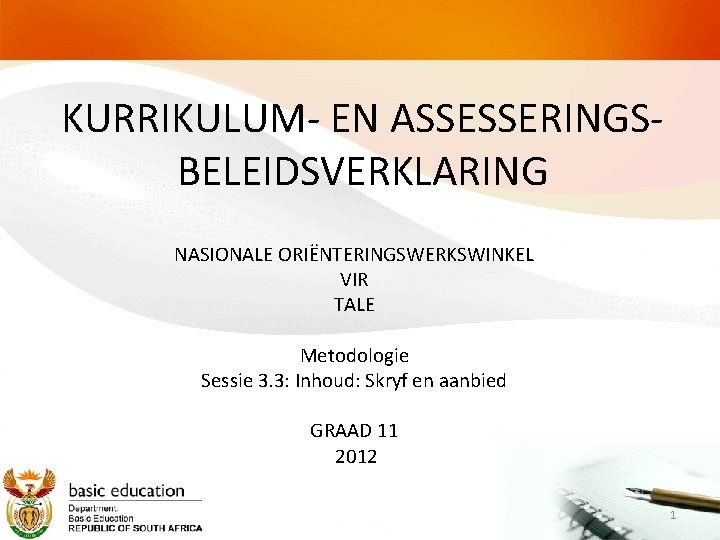 KURRIKULUM- EN ASSESSERINGS-BELEIDSVERKLARING

NASIONALE ORIËNTERINGSWERKSWINKEL
VIR
TALE

Metodologie
Sessie 3.3: Inhoud: Skryf en aanbied

GRAAD 11
2012

basic education
Department:
Basic Education
REPUBLIC OF SOUTH AFRICA

1